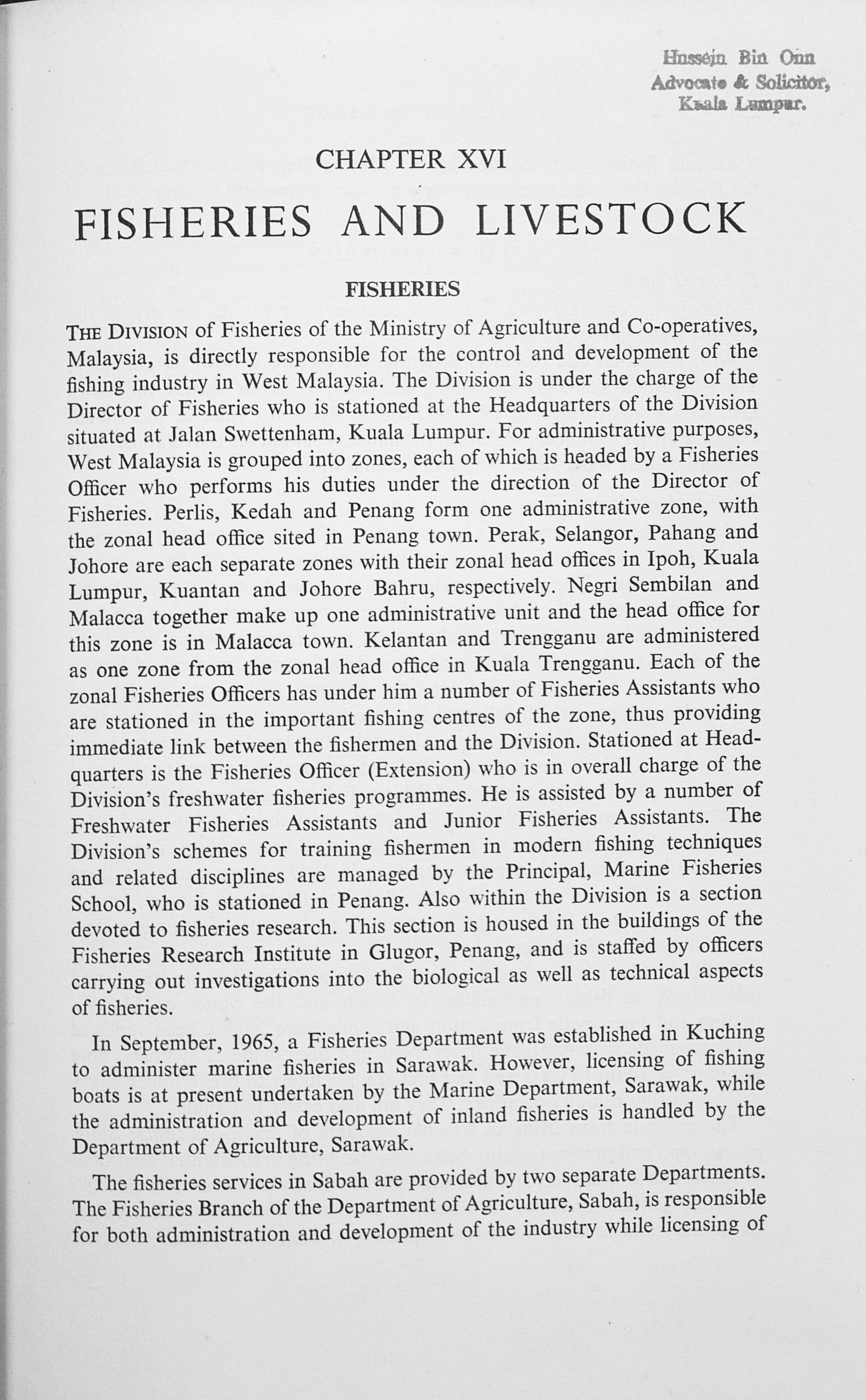 Hussein Bin Onn
Advocate & Solicitor,
Kuala Lumpur.

CHAPTER XVI

FISHERIES AND LIVESTOCK

FISHERIES

THE DIVISION of Fisheries of the Ministry of Agriculture and Co-operatives, Malaysia, is directly responsible for the control and development of the fishing industry in West Malaysia. The Division is under the charge of the Director of Fisheries who is stationed at the Headquarters of the Division situated at Jalan Swettenham, Kuala Lumpur. For administrative purposes, West Malaysia is grouped into zones, each of which is headed by a Fisheries Officer who performs his duties under the direction of the Director of Fisheries. Perlis, Kedah and Penang form one administrative zone, with the zonal head office sited in Penang town. Perak, Selangor, Pahang and Johore are each separate zones with their zonal head offices in Ipoh, Kuala Lumpur, Kuantan and Johore Bahru, respectively. Negri Sembilan and Malacca together make up one administrative unit and the head office for this zone is in Malacca town. Kelantan and Trengganu are administered as one zone from the zonal head office in Kuala Trengganu. Each of the zonal Fisheries Officers has under him a number of Fisheries Assistants who are stationed in the important fishing centres of the zone, thus providing immediate link between the fishermen and the Division. Stationed at Headquarters is the Fisheries Officer (Extension) who is in overall charge of the Division's freshwater fisheries programmes. He is assisted by a number of Freshwater Fisheries Assistants and Junior Fisheries Assistants. The Division's schemes for training fishermen in modern fishing techniques and related disciplines are managed by the Principal, Marine Fisheries School, who is stationed in Penang. Also within the Division is a section devoted to fisheries research. This section is housed in the buildings of the Fisheries Research Institute in Glugor, Penang, and is staffed by officers carrying out investigations into the biological as well as technical aspects of fisheries.

In September, 1965, a Fisheries Department was established in Kuching to administer marine fisheries in Sarawak. However, licensing of fishing boats is at present undertaken by the Marine Department, Sarawak, while the administration and development of inland fisheries is handled by the Department of Agriculture, Sarawak.

The fisheries services in Sabah are provided by two separate Departments. The Fisheries Branch of the Department of Agriculture, Sabah, is responsible for both administration and development of the industry while licensing of